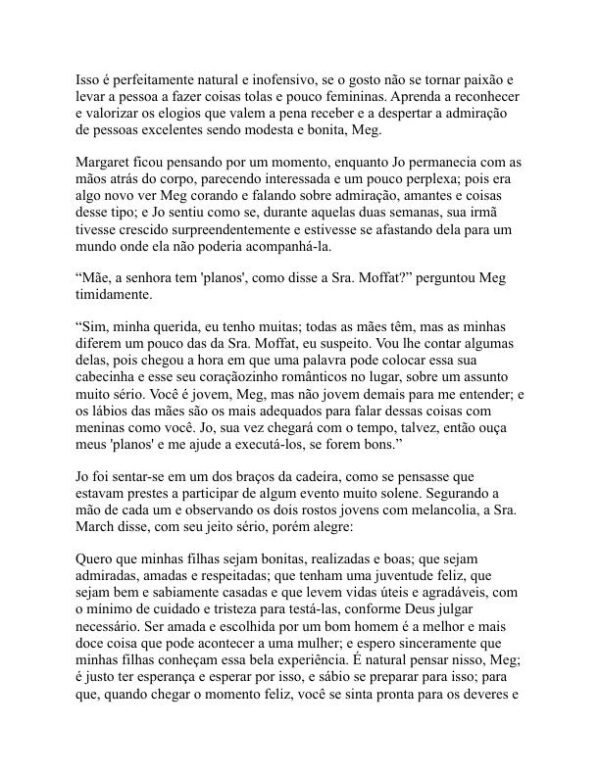 Isso é perfeitamente natural e inofensivo, se o gosto não se tornar paixão e levar a pessoa a fazer coisas tolas e pouco femininas. Aprenda a reconhecer e valorizar os elogios que valem a pena receber e a despertar a admiração de pessoas excelentes sendo modesta e bonita, Meg.

Margaret ficou pensando por um momento, enquanto Jo permanecia com as mãos atrás do corpo, parecendo interessada e um pouco perplexa; pois era algo novo ver Meg corando e falando sobre admiração, amantes e coisas desse tipo; e Jo sentiu como se, durante aquelas duas semanas, sua irmã tivesse crescido surpreendentemente e estivesse se afastando dela para um mundo onde ela não poderia acompanhá-la.

“Mãe, a senhora tem 'planos', como disse a Sra. Moffat?” perguntou Meg timidamente.

“Sim, minha querida, eu tenho muitas; todas as mães têm, mas as minhas diferem um pouco das da Sra. Moffat, eu suspeito. Vou lhe contar algumas delas, pois chegou a hora em que uma palavra pode colocar essa sua cabecinha e esse seu coraçãozinho românticos no lugar, sobre um assunto muito sério. Você é jovem, Meg, mas não jovem demais para me entender; e os lábios das mães são os mais adequados para falar dessas coisas com meninas como você. Jo, sua vez chegará com o tempo, talvez, então ouça meus 'planos' e me ajude a executá-los, se forem bons.”

Jo foi sentar-se em um dos braços da cadeira, como se pensasse que estavam prestes a participar de algum evento muito solene. Segurando a mão de cada um e observando os dois rostos jovens com melancolia, a Sra. March disse, com seu jeito sério, porém alegre:

Quero que minhas filhas sejam bonitas, realizadas e boas; que sejam admiradas, amadas e respeitadas; que tenham uma juventude feliz, que sejam bem e sabiamente casadas e que levem vidas úteis e agradáveis, com o mínimo de cuidado e tristeza para testá-las, conforme Deus julgar necessário. Ser amada e escolhida por um bom homem é a melhor e mais doce coisa que pode acontecer a uma mulher; e espero sinceramente que minhas filhas conheçam essa bela experiência. É natural pensar nisso, Meg; é justo ter esperança e esperar por isso, e sábio se preparar para isso; para que, quando chegar o momento feliz, você se sinta pronta para os deveres e